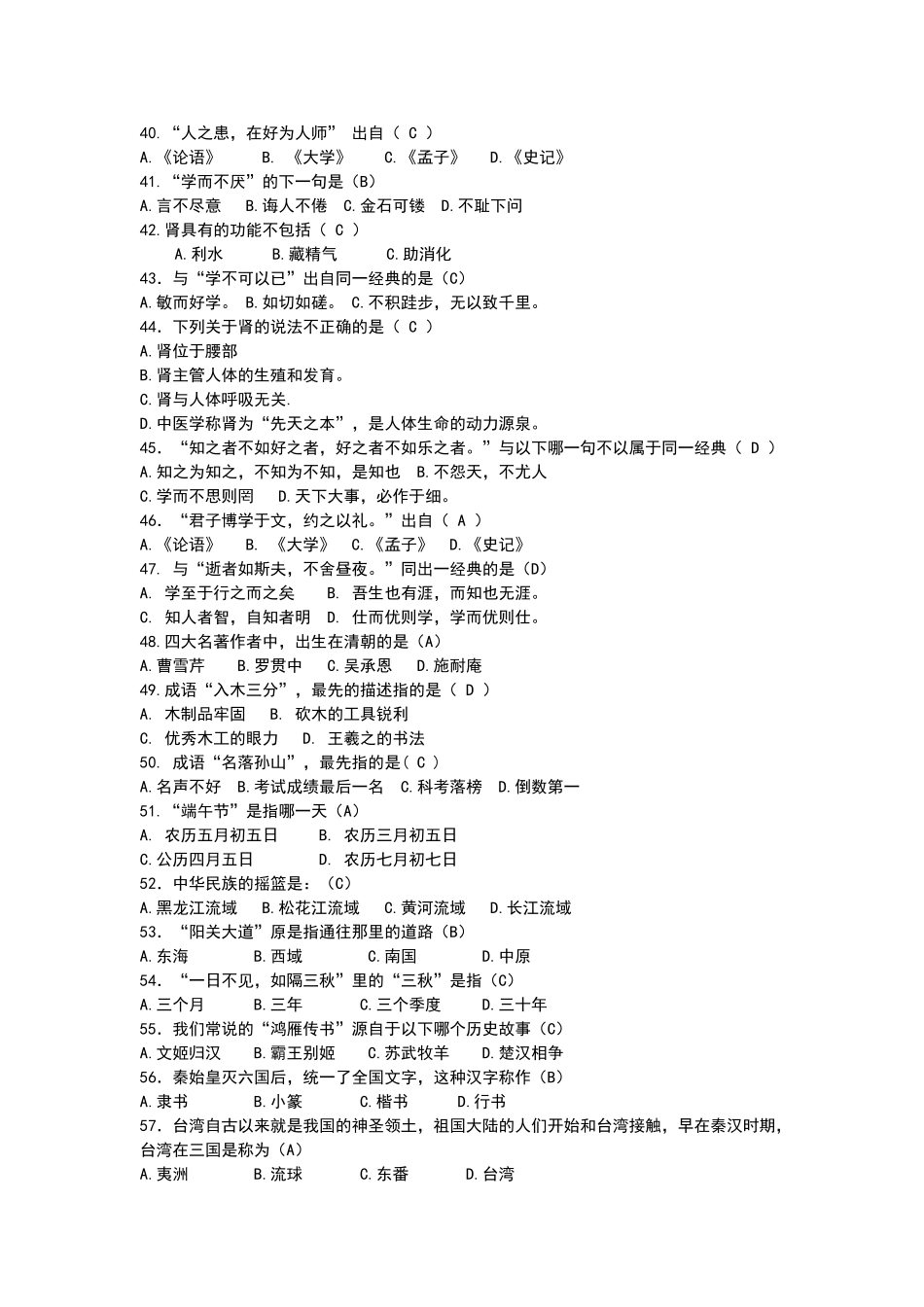 40. “人之患，在好为人师” 出自（ C ）
A.《论语》　B. 《大学》　C.《孟子》　D.《史记》
41. “学而不厌”的下一句是（B）
A.言不尽意　B.诲人不倦　C.金石可镂　D.不耻下问
42.肾具有的功能不包括（ C ）
A.利水　B.藏精气　C.助消化
43. 与“学不可以已”出自同一经典的是（C）
A.敏而好学。 B.如切如磋。 C.不积跬步，无以致千里。
44. 下列关于肾的说法不正确的是（ C ）
A.肾位于腰部
B.肾主管人体的生殖和发育。
C.肾与人体呼吸无关.
D.中医学称肾为“先天之本”，是人体生命的动力源泉。
45. “知之者不如好之者，好之者不如乐之者。”与以下哪一句不以属于同一经典（ D ）
A.知之为知之，不知为不知，是知也　B.不怨天，不尤人
C.学而不思则罔　D.天下大事，必作于细。
46. “君子博学于文，约之以礼。”出自（ A ）
A.《论语》　B. 《大学》　C.《孟子》　D.《史记》
47. 与“逝者如斯夫，不舍昼夜。”同出一经典的是（D）
A. 学至于行之而之矣　B. 吾生也有涯，而知也无涯。
C. 知人者智，自知者明　D. 仕而优则学，学而优则仕。
48.四大名著作者中，出生在清朝的是（A）
A.曹雪芹　B.罗贯中　C.吴承恩　D.施耐庵
49.成语“入木三分”，最先的描述指的是（ D ）
A. 木制品牢固　B. 砍木的工具锐利
C. 优秀木工的眼力　D. 王羲之的书法
50. 成语“名落孙山”，最先指的是（ C ）
A.名声不好　B.考试成绩最后一名　C.科考落榜　D.倒数第一
51. “端午节”是指哪一天（A）
A. 农历五月初五日　B. 农历三月初五日
C.公历四月五日　D. 农历七月初七日
52. 中华民族的摇篮是：（C）
A.黑龙江流域　B.松花江流域　C.黄河流域　D.长江流域
53. “阳关大道”原是指通往那里的道路（B）
A.东海　B.西域　C.南国　D.中原
54. “一日不见，如隔三秋”里的“三秋”是指（C）
A.三个月　B.三年　C.三个季度　D.三十年
55. 我们常说的“鸿雁传书”源自于以下哪个历史故事（C）
A.文姬归汉　B.霸王别姬　C.苏武牧羊　D.楚汉相争
56. 秦始皇灭六国后，统一了全国文字，这种汉字称作（B）
A.隶书　B.小篆　C.楷书　D.行书
57. 台湾自古以来就是我国的神圣领土，祖国大陆的人们开始和台湾接触，早在秦汉时期，台湾在三国是称为（A）
A.夷洲　B.流球　C.东番　D.台湾